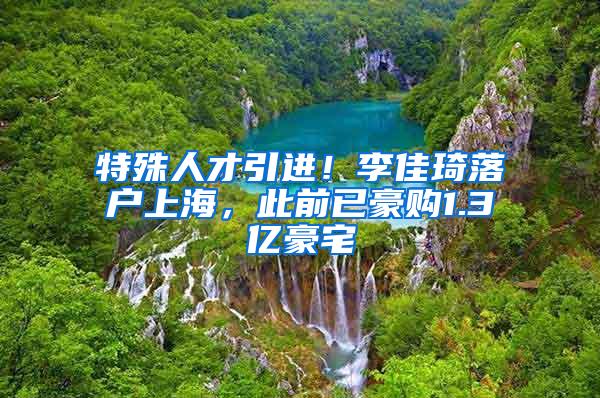 特殊人才引进！李佳琦落户上海，此前已豪购1.3亿豪宅